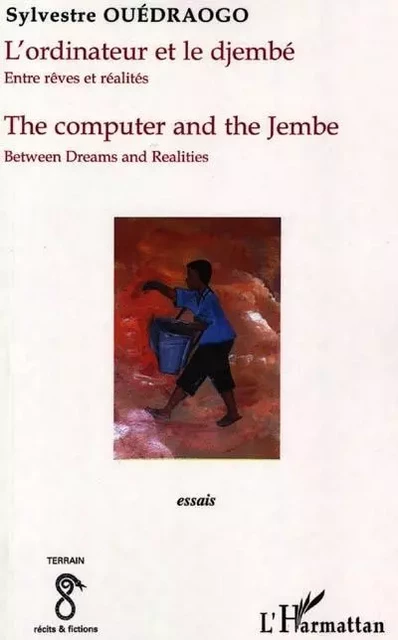 Sylvestre OUÉDRAOGO

L'ordinateur et le djembé

Entre rêves et réalités

The computer and the Jembe

Between Dreams and Realities

essais

TERRAIN

récits & fictions

L'Harmattan